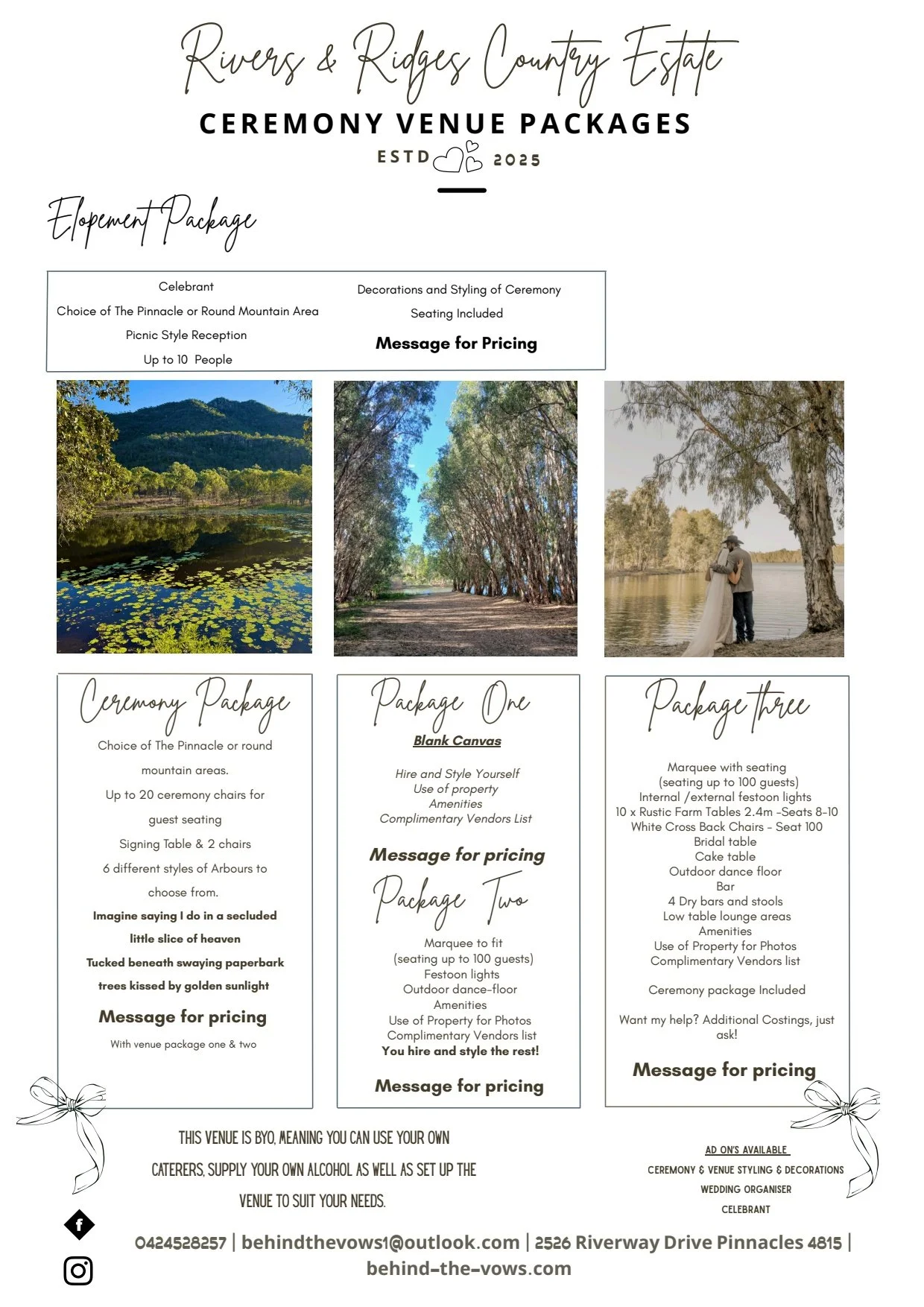 Rivers & Ridges Country Estate
CEREMONY VENUE PACKAGES
ESTD 2025

Elopement Package

Celebrant
Choice of The Pinnacle or Round Mountain Area
Picnic Style Reception
Up to 10 People

Decorations and Styling of Ceremony
Seating Included
Message for Pricing

Ceremony Package
Choice of The Pinnacle or round mountain areas.
Up to 20 ceremony chairs for guest seating
Signing Table & 2 chairs
6 different styles of Arbours to choose from.
Imagine saying I do in a secluded little slice of heaven
Tucked beneath swaying paperbark trees kissed by golden sunlight
Message for pricing
With venue package one & two

Package One
Blank Canvas

Hire and Style Yourself
Use of property
Amenities
Complimentary Vendors List

Message for pricing

Package Two
Marquee to fit
(seating up to 100 guests)
Festoon lights
Outdoor dance-floor
Amenities
Use of Property for Photos
Complimentary Vendors list
You hire and style the rest!

Message for pricing

Package three
Marquee with seating
(seating up to 100 guests)
Internal /external festoon lights
10 x Rustic Farm Tables 2.4m -Seats 8-10
White Cross Back Chairs - Seat 100
Bridal table
Cake table
Outdoor dance floor
Bar
4 Dry bars and stools
Low table lounge areas
Amenities
Use of Property for Photos
Complimentary Vendors list

Ceremony package Included

Want my help? Additional Costings, just ask!

Message for pricing

THIS VENUE IS BYO, MEANING YOU CAN USE YOUR OWN CATERERS, SUPPLY YOUR OWN ALCOHOL AS WELL AS SET UP THE VENUE TO SUIT YOUR NEEDS.

AD ON'S AVAILABLE
CEREMONY & VENUE STYLING & DECORATIONS
WEDDING ORGANISER
CELEBRANT

0424528257 | behindthevows1@outlook.com | 2526 Riverway Drive Pinnacles 4815 | behind-the-vows.com